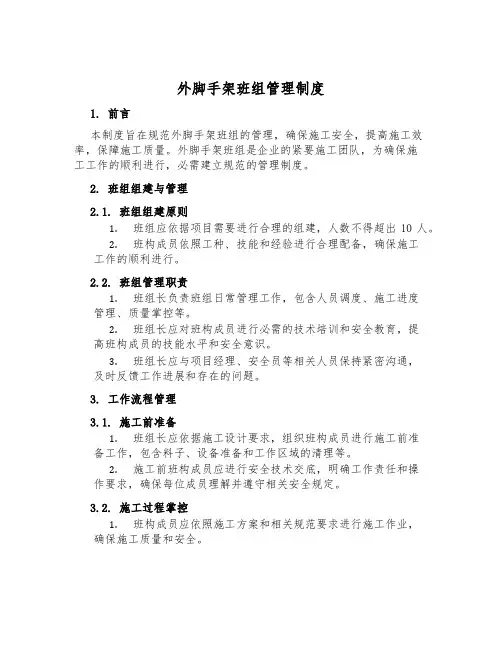 外脚手架班组管理制度

1. 前言

本制度旨在规范外脚手架班组的管理，确保施工安全，提高施工效率，保障施工质量。外脚手架班组是企业的紧要施工团队，为确保施工工作的顺利进行，必需建立规范的管理制度。

2. 班组组建与管理

2.1. 班组组建原则

1. 班组应依据项目需要进行合理的组建，人数不得超出 10 人。

2. 班构成员依照工种、技能和经验进行合理配备，确保施工工作的顺利进行。

2.2. 班组管理职责

1. 班组长负责班组日常管理工作，包含人员调度、施工进度管理、质量掌控等。

2. 班组长应对班构成员进行必需的技术培训和安全教育，提高班构成员的技能水平和安全意识。

3. 班组长应与项目经理、安全员等相关人员保持紧密沟通，及时反馈工作进展和存在的问题。

3. 工作流程管理

3.1. 施工前准备

1. 班组长应依据施工设计要求，组织班构成员进行施工前准备工作，包含料子、设备准备和工作区域的清理等。

2. 施工前班构成员应进行安全技术交底，明确工作责任和操作要求，确保每位成员理解并遵守相关安全规定。

3.2. 施工过程掌控

1. 班构成员应依照施工方案和相关规范要求进行施工作业，确保施工质量和安全。